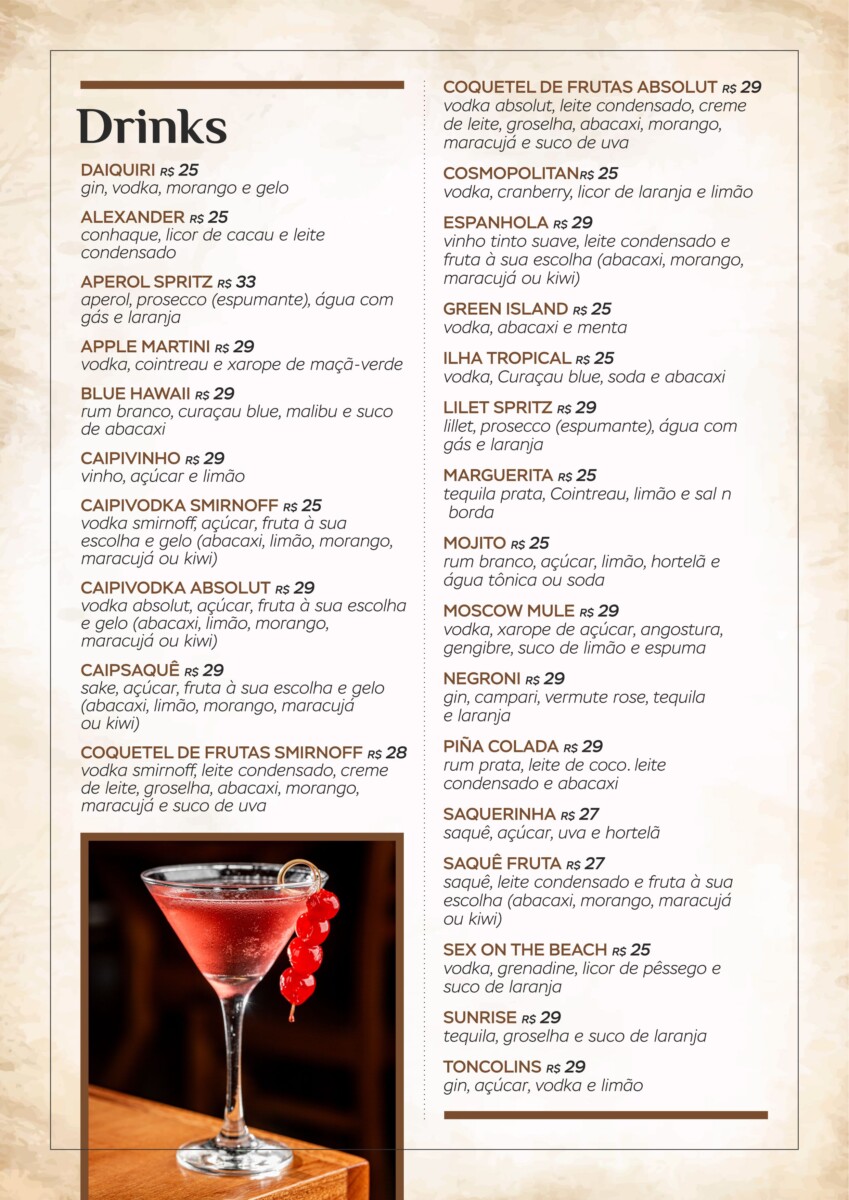 Drinks

DAIQUIRI R$ 25
gin, vodka, morango e gelo

ALEXANDER R$ 25
conhaque, licor de cacau e leite condensado

APEROL SPRITZ R$ 33
aperol, prosecco (espumante), água com gás e laranja

APPLE MARTINI R$ 29
vodka, cointreau e xarope de maçã-verde

BLUE HAWAII R$ 29
rum branco, curaçau blue, malibu e suco de abacaxi

CAIPIVINHO R$ 29
vinho, açúcar e limão

CAIPIVODKA SMIRNOFF R$ 25
vodka smirnoff, açúcar, fruta à sua escolha e gelo (abacaxi, limão, morango, maracujá ou kiwi)

CAIPIVODKA ABSOLUT R$ 29
vodka absolut, açúcar, fruta à sua escolha e gelo (abacaxi, limão, morango, maracujá ou kiwi)

CAIPSAQUÊ R$ 29
sake, açúcar, fruta à sua escolha e gelo (abacaxi, limão, morango, maracujá ou kiwi)

COQUETEL DE FRUTAS SMIRNOFF R$ 28
vodka smirnoff, leite condensado, creme de leite, groselha, abacaxi, morango, maracujá e suco de uva

COQUETEL DE FRUTAS ABSOLUT R$ 29
vodka absolut, leite condensado, creme de leite, groselha, abacaxi, morango, maracujá e suco de uva

COSMOPOLITANR$ 25
vodka, cranberry, licor de laranja e limão

ESPANHOLA R$ 29
vinho tinto suave, leite condensado e fruta à sua escolha (abacaxi, morango, maracujá ou kiwi)

GREEN ISLAND R$ 25
vodka, abacaxi e menta

ILHA TROPICAL R$ 25
vodka, Curaçau blue, soda e abacaxi

LILET SPRITZ R$ 29
lillet, prosecco (espumante), água com gás e laranja

MARGUERITA R$ 25
tequila prata, Cointreau, limão e sal n borda

MOJITO R$ 25
rum branco, açúcar, limão, hortelã e água tônica ou soda

MOSCOW MULE R$ 29
vodka, xarope de açúcar, angostura, gengibre, suco de limão e espuma

NEGRONI R$ 29
gin, campari, vermute rose, tequila e laranja

PIÑA COLADA R$ 29
rum prata, leite de coco. leite condensado e abacaxi

SAQUERINHA R$ 27
saquê, açúcar, uva e hortelã

SAQUÊ FRUTA R$ 27
saquê, leite condensado e fruta à sua escolha (abacaxi, morango, maracujá ou kiwi)

SEX ON THE BEACH R$ 25
vodka, grenadine, licor de pêssego e suco de laranja

SUNRISE R$ 29
tequila, groselha e suco de laranja

TONCOLINS R$ 29
gin, açúcar, vodka e limão